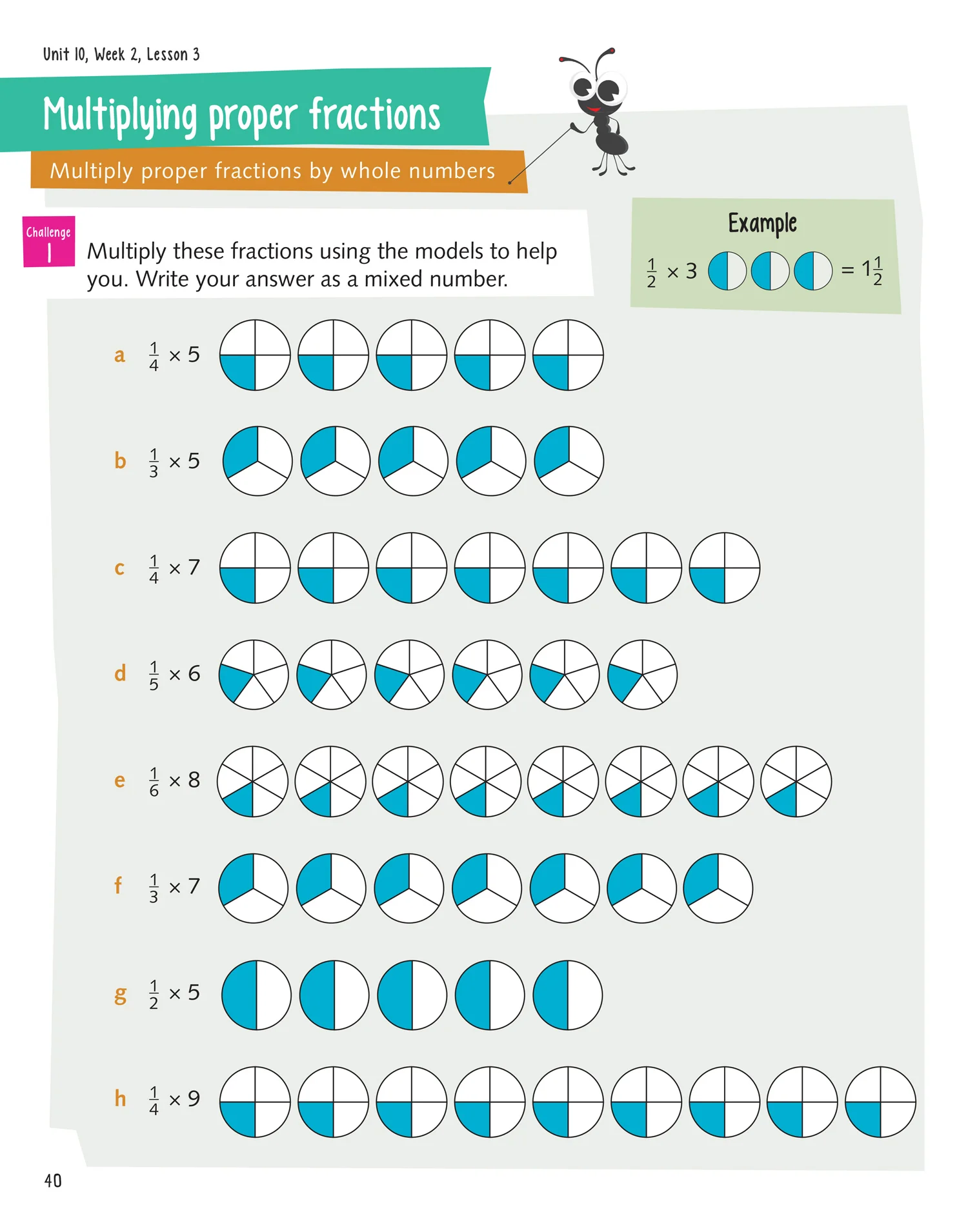 Unit 10, Week 2, Lesson 3

Multiplying proper fractions

Multiply proper fractions by whole numbers

Challenge
1

Multiply these fractions using the models to help you. Write your answer as a mixed number.

Example

$\frac{1}{2} \times 3$ $= 1\frac{1}{2}$

a $\frac{1}{4} \times 5$

b $\frac{1}{3} \times 5$

c $\frac{1}{4} \times 7$

d $\frac{1}{5} \times 6$

e $\frac{1}{6} \times 8$

f $\frac{1}{3} \times 7$

g $\frac{1}{2} \times 5$

h $\frac{1}{4} \times 9$

40